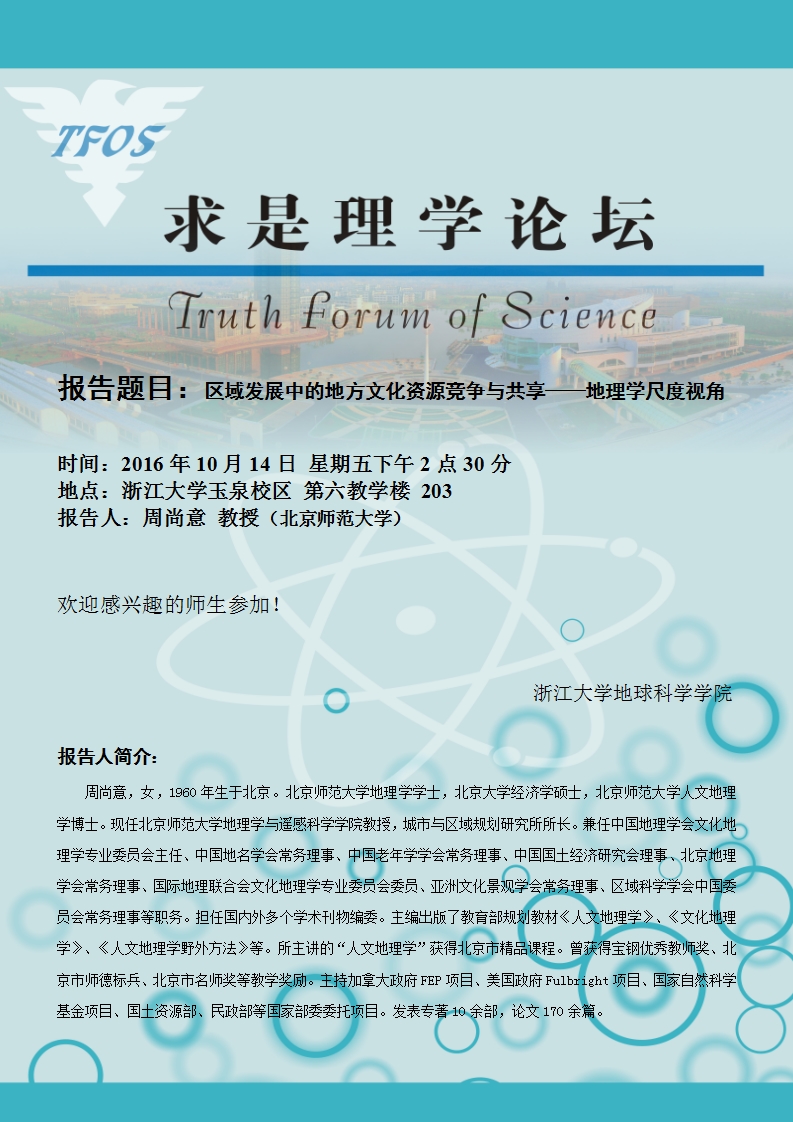 TFOS

求是理学论坛

Truth Forum of Science

报告题目：区域发展中的地方文化资源竞争与共享——地理学尺度视角

时间：2016年10月14日 星期五下午2点30分
地点：浙江大学玉泉校区 第六教学楼 203
报告人：周尚意 教授（北京师范大学）

欢迎感兴趣的师生参加！

浙江大学地球科学学院

报告人简介：

周尚意，女，1960年生于北京。北京师范大学地理学学士，北京大学经济学硕士，北京师范大学人文地理学博士。现任北京师范大学地理学与遥感科学学院教授，城市与区域规划研究所所长。兼任中国地理学会文化地理学专业委员会主任、中国地名学会常务理事、中国老年学学会常务理事、中国国土经济研究会理事、北京地理学会常务理事、国际地理联合会文化地理学专业委员会委员、亚洲文化景观学会常务理事、区域科学学会中国委员会常务理事等职务。担任国内外多个学术刊物编委。主编出版了教育部规划教材《人文地理学》、《文化地理学》、《人文地理学野外方法》等。所主讲的“人文地理学”获得北京市精品课程。曾获得宝钢优秀教师奖、北京市师德标兵、北京市名师奖等教学奖励。主持加拿大政府FEP项目、美国政府Fulbright项目、国家自然科学基金项目、国土资源部、民政部等国家部委委托项目。发表专著10余部，论文170余篇。